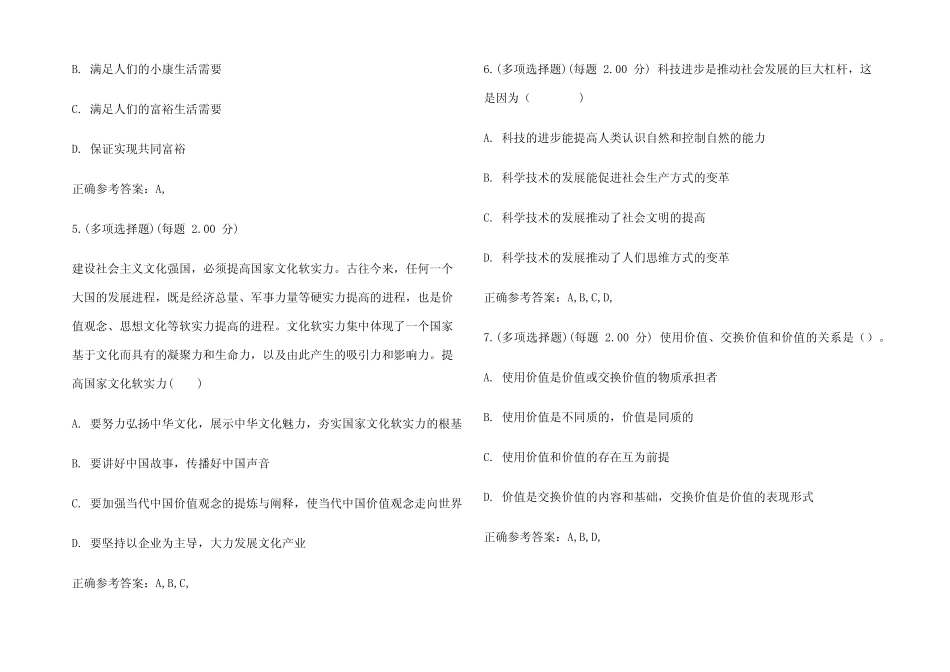 B. 满足人们的小康生活需要

C. 满足人们的富裕生活需要

D. 保证实现共同富裕

正确参考答案：A,

5.(多项选择题)(每题 2.00 分)

建设社会主义文化强国，必须提高国家文化软实力。古往今来，任何一个大国的发展进程，既是经济总量、军事力量等硬实力提高的进程，也是价值观念、思想文化等软实力提高的进程。文化软实力集中体现了一个国家基于文化而具有的凝聚力和生命力，以及由此产生的吸引力和影响力。提高国家文化软实力(　　)

A. 要努力弘扬中华文化，展示中华文化魅力，夯实国家文化软实力的根基

B. 要讲好中国故事，传播好中国声音

C. 要加强当代中国价值观念的提炼与阐释，使当代中国价值观念走向世界

D. 要坚持以企业为主导，大力发展文化产业

正确参考答案：A,B,C,

6.(多项选择题)(每题 2.00 分) 科技进步是推动社会发展的巨大杠杆，这是因为（　　　　）

A. 科技的进步能提高人类认识自然和控制自然的能力

B. 科学技术的发展能促进社会生产方式的变革

C. 科学技术的发展推动了社会文明的提高

D. 科学技术的发展推动了人们思维方式的变革

正确参考答案：A,B,C,D,

7.(多项选择题)(每题 2.00 分) 使用价值、交换价值和价值的关系是（）。

A. 使用价值是价值或交换价值的物质承担者

B. 使用价值是不同质的，价值是同质的

C. 使用价值和价值的存在互为前提

D. 价值是交换价值的内容和基础，交换价值是价值的表现形式

正确参考答案：A,B,D,